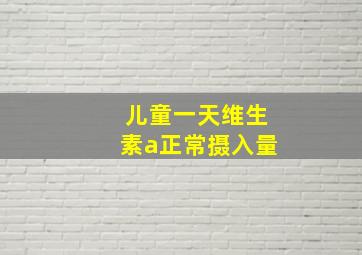 儿童一天维生素a正常摄入量